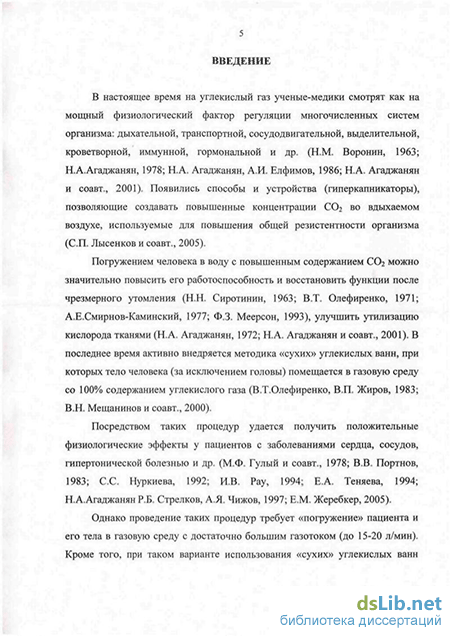 5

ВВЕДЕНИЕ

В настоящее время на углекислый газ ученые-медики смотрят как на мощный физиологический фактор регуляции многочисленных систем организма: дыхательной, транспортной, сосудодвигательной, выделительной, кроветворной, иммунной, гормональной и др. (Н.М. Воронин, 1963; Н.А.Агаджанян, 1978; Н.А. Агаджанян, А.И. Елфимов, 1986; Н.А. Агаджанян и соавт., 2001). Появились способы и устройства (гиперкапникаторы), позволяющие создавать повышенные концентрации $CO_2$ во вдыхаемом воздухе, используемые для повышения общей резистентности организма (С.П. Лысенков и соавт., 2005).

Погружением человека в воду с повышенным содержанием $CO_2$ можно значительно повысить его работоспособность и восстановить функции после чрезмерного утомления (Н.Н. Сиротинин, 1963; В.Т. Олефиренко, 1971; А.Е.Смирнов-Каминский, 1977; Ф.З. Меерсон, 1993), улучшить утилизацию кислорода тканями (Н.А. Агаджанян, 1972; Н.А. Агаджанян и соавт., 2001). В последнее время активно внедряется методика «сухих» углекислых ванн, при которых тело человека (за исключением головы) помещается в газовую среду со 100% содержанием углекислого газа (В.Т.Олефиренко, В.П. Жиров, 1983; В.Н. Мещанинов и соавт., 2000).

Посредством таких процедур удается получить положительные физиологические эффекты у пациентов с заболеваниями сердца, сосудов, гипертонической болезнью и др. (М.Ф. Гулый и соавт., 1978; В.В. Портнов, 1983; С.С. Нуркиева, 1992; И.В. Рау, 1994; Е.А. Теняева, 1994; Н.А.Агаджанян Р.Б. Стрелков, А.Я. Чижов, 1997; Е.М. Жеребкер, 2005).

Однако проведение таких процедур требует «погружение» пациента и его тела в газовую среду с достаточно большим газотоком (до 15-20 л/мин). Кроме того, при таком варианте использования «сухих» углекислых ванн

dsLib.net
библиотека диссертаций